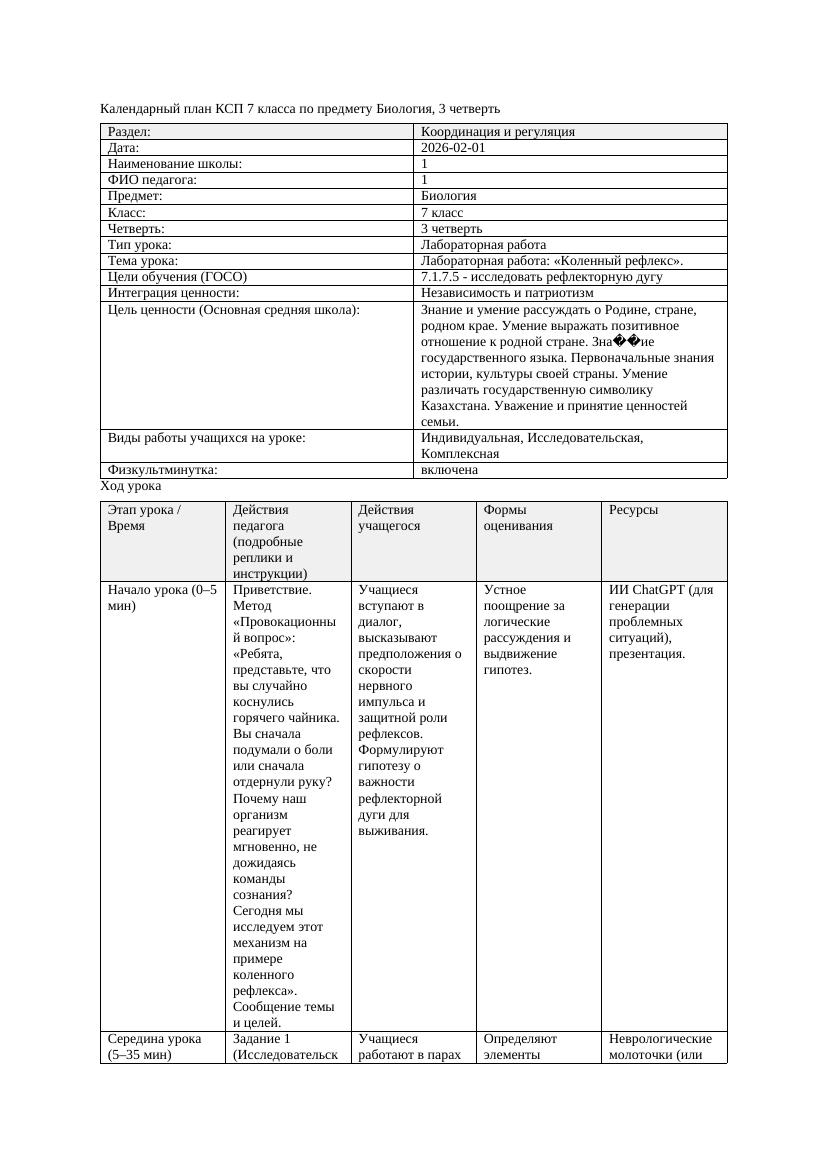 Календарный план КСП 7 класса по предмету Биология, 3 четверть

| Раздел: | Координация и регуляция |
|---|---|
| Дата: | 2026-02-01 |
| Наименование школы: | 1 |
| ФИО педагога: | 1 |
| Предмет: | Биология |
| Класс: | 7 класс |
| Четверть: | 3 четверть |
| Тип урока: | Лабораторная работа |
| Тема урока: | Лабораторная работа: «Коленный рефлекс». |
| Цели обучения (ГОСО) | 7.1.7.5 - исследовать рефлекторную дугу |
| Интеграция ценности: | Независимость и патриотизм |
| Цель ценности (Основная средняя школа): | Знание и умение рассуждать о Родине, стране, родном крае. Умение выражать позитивное отношение к родной стране. Зна��ие государственного языка. Первоначальные знания истории, культуры своей страны. Умение различать государственную символику Казахстана. Уважение и принятие ценностей семьи. |
| Виды работы учащихся на уроке: | Индивидуальная, Исследовательская, Комплексная |
| Физкультминутка: | включена |

Ход урока

| Этап урока / Время | Действия педагога (подробные реплики и инструкции) | Действия учащегося | Формы оценивания | Ресурсы |
|---|---|---|---|---|
| Начало урока (0–5 мин) | Приветствие. Метод «Провокационный вопрос»: «Ребята, представьте, что вы случайно коснулись горячего чайника. Вы сначала подумали о боли или сначала отдернули руку? Почему наш организм реагирует мгновенно, не дожидаясь команды сознания? Сегодня мы исследуем этот механизм на примере коленного рефлекса». Сообщение темы и целей. | Учащиеся вступают в диалог, высказывают предположения о скорости нервного импульса и защитной роли рефлексов. Формулируют гипотезу о важности рефлекторной дуги для выживания. | Устное поощрение за логические рассуждения и выдвижение гипотез. | ИИ ChatGPT (для генерации проблемных ситуаций), презентация. |
| Середина урока (5–35 мин) | Задание 1 (Исследовательск | Учащиеся работают в парах | Определяют элементы | Неврологические молоточки (или |